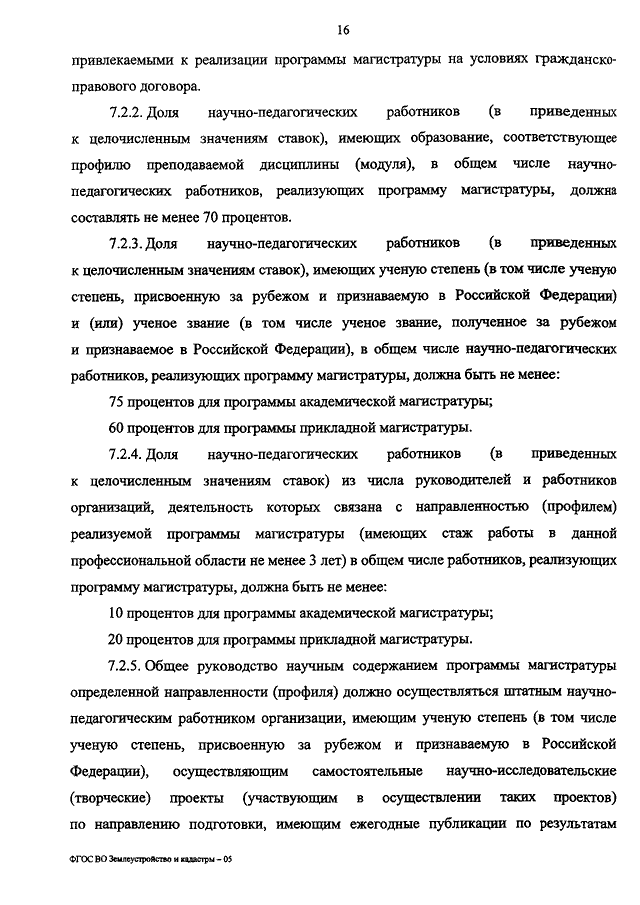 16

привлекаемыми к реализации программы магистратуры на условиях гражданско-правового договора.

7.2.2. Доля научно-педагогических работников (в приведенных к целочисленным значениям ставок), имеющих образование, соответствующее профилю преподаваемой дисциплины (модуля), в общем числе научно-педагогических работников, реализующих программу магистратуры, должна составлять не менее 70 процентов.

7.2.3. Доля научно-педагогических работников (в приведенных к целочисленным значениям ставок), имеющих ученую степень (в том числе ученую степень, присвоенную за рубежом и признаваемую в Российской Федерации) и (или) ученое звание (в том числе ученое звание, полученное за рубежом и признаваемое в Российской Федерации), в общем числе научно-педагогических работников, реализующих программу магистратуры, должна быть не менее:

75 процентов для программы академической магистратуры;

60 процентов для программы прикладной магистратуры.

7.2.4. Доля научно-педагогических работников (в приведенных к целочисленным значениям ставок) из числа руководителей и работников организаций, деятельность которых связана с направленностью (профилем) реализуемой программы магистратуры (имеющих стаж работы в данной профессиональной области не менее 3 лет) в общем числе работников, реализующих программу магистратуры, должна быть не менее:

10 процентов для программы академической магистратуры;

20 процентов для программы прикладной магистратуры.

7.2.5. Общее руководство научным содержанием программы магистратуры определенной направленности (профиля) должно осуществляться штатным научно-педагогическим работником организации, имеющим ученую степень (в том числе ученую степень, присвоенную за рубежом и признаваемую в Российской Федерации), осуществляющим самостоятельные научно-исследовательские (творческие) проекты (участвующим в осуществлении таких проектов) по направлению подготовки, имеющим ежегодные публикации по результатам

ФГОС ВО Землеустройство и кадастры – 05